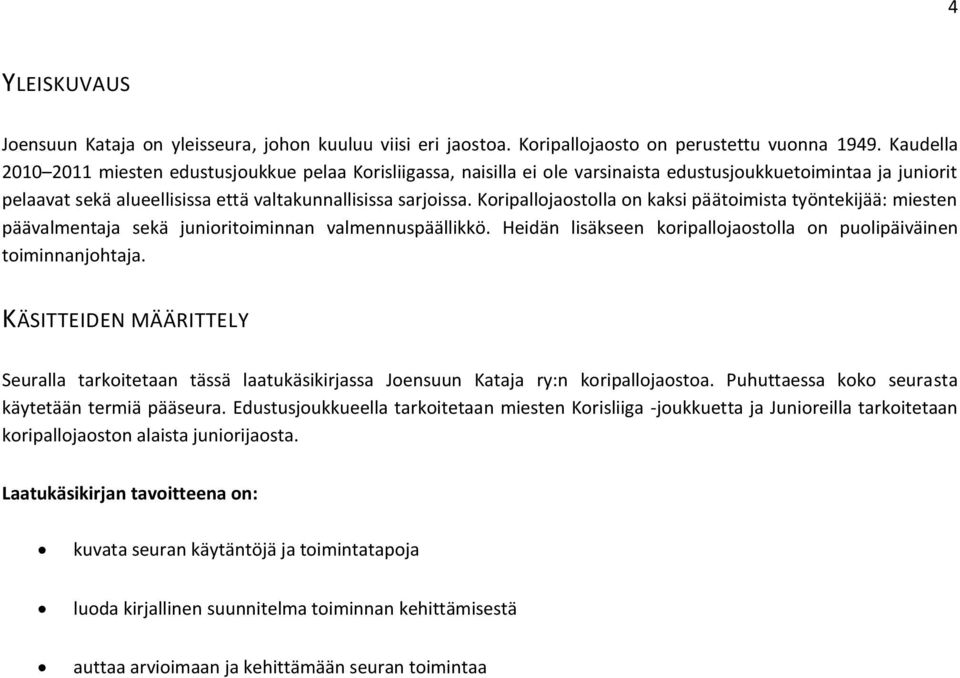 4

YLEISKUVAUS

Joensuun Kataja on yleisseura, johon kuuluu viisi eri jaostoa. Koripallojaosto on perustettu vuonna 1949. Kaudella 2010–2011 miesten edustusjoukkue pelaa Korisliigassa, naisilla ei ole varsinaista edustusjoukkuetoimintaa ja juniorit pelaavat sekä alueellisissa että valtakunnallisissa sarjoissa. Koripallojaostolla on kaksi päätoimista työntekijää: miesten päävalmentaja sekä junioritoiminnan valmennuspäällikkö. Heidän lisäkseen koripallojaostolla on puolipäiväinen toiminnanjohtaja.

KÄSITTEIDEN MÄÄRITTELY

Seuralla tarkoitetaan tässä laatukäsikirjassa Joensuun Kataja ry:n koripallojaostoa. Puhuttaessa koko seurasta käytetään termiä pääseura. Edustusjoukkueella tarkoitetaan miesten Korisliiga -joukkuetta ja Junioreilla tarkoitetaan koripallojaoston alaista juniorijaosta.

Laatukäsikirjan tavoitteena on:

• kuvata seuran käytäntöjä ja toimintatapoja

• luoda kirjallinen suunnitelma toiminnan kehittämisestä

• auttaa arvioimaan ja kehittämään seuran toimintaa